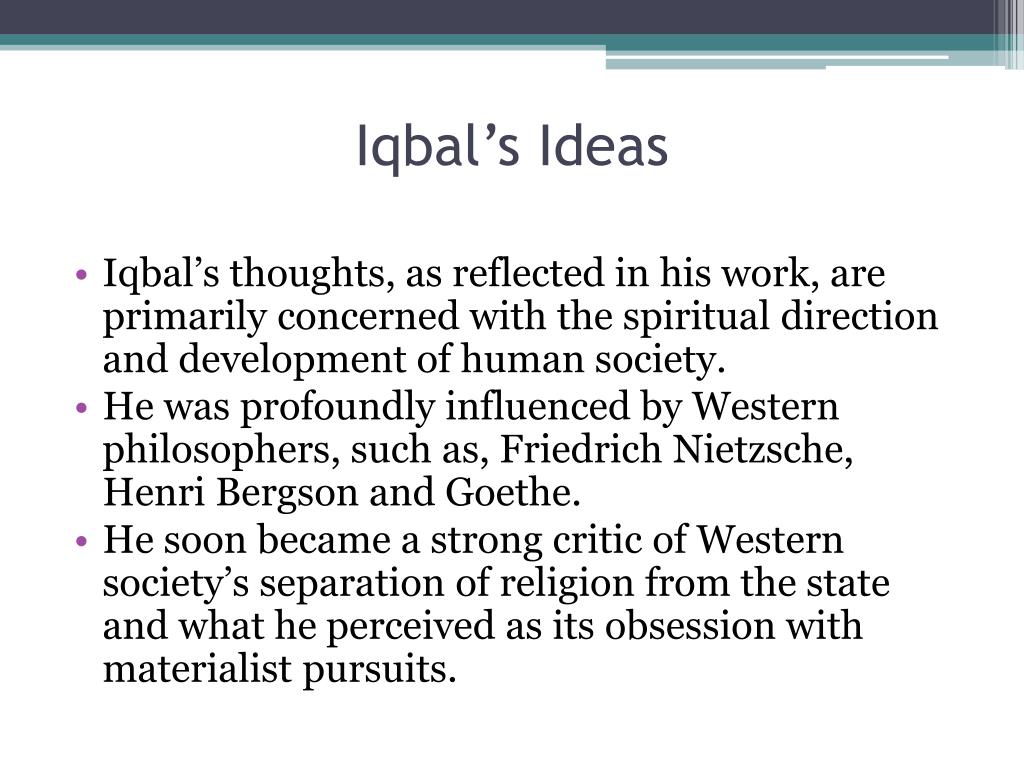 Iqbal’s Ideas

• Iqbal’s thoughts, as reflected in his work, are primarily concerned with the spiritual direction and development of human society.
• He was profoundly influenced by Western philosophers, such as, Friedrich Nietzsche, Henri Bergson and Goethe.
• He soon became a strong critic of Western society’s separation of religion from the state and what he perceived as its obsession with materialist pursuits.